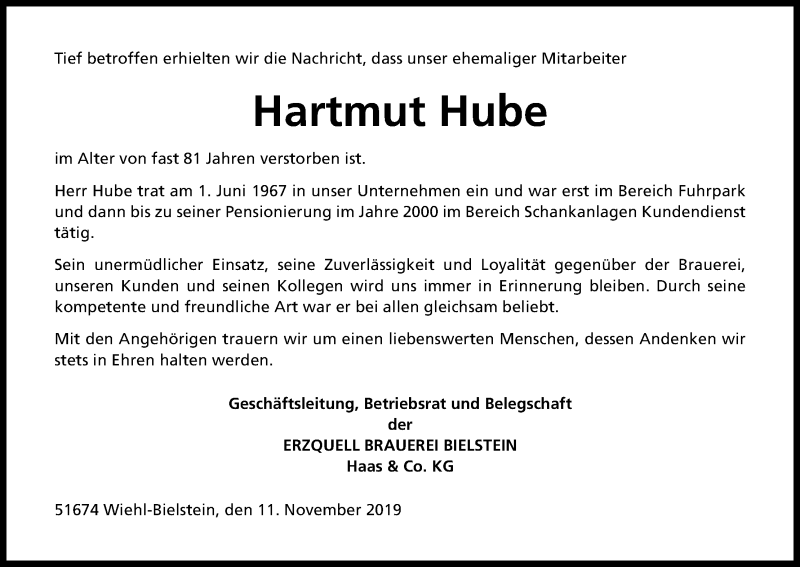 Tief betroffen erhielten wir die Nachricht, dass unser ehemaliger Mitarbeiter

Hartmut Hube

im Alter von fast 81 Jahren verstorben ist.

Herr Hube trat am 1. Juni 1967 in unser Unternehmen ein und war erst im Bereich Fuhrpark und dann bis zu seiner Pensionierung im Jahre 2000 im Bereich Schankanlagen Kundendienst tätig.

Sein unermüdlicher Einsatz, seine Zuverlässigkeit und Loyalität gegenüber der Brauerei, unseren Kunden und seinen Kollegen wird uns immer in Erinnerung bleiben. Durch seine kompetente und freundliche Art war er bei allen gleichsam beliebt.

Mit den Angehörigen trauern wir um einen liebenswerten Menschen, dessen Andenken wir stets in Ehren halten werden.

Geschäftsleitung, Betriebsrat und Belegschaft
der
ERZQUELL BRAUEREI BIELSTEIN
Haas & Co. KG

51674 Wiehl-Bielstein, den 11. November 2019